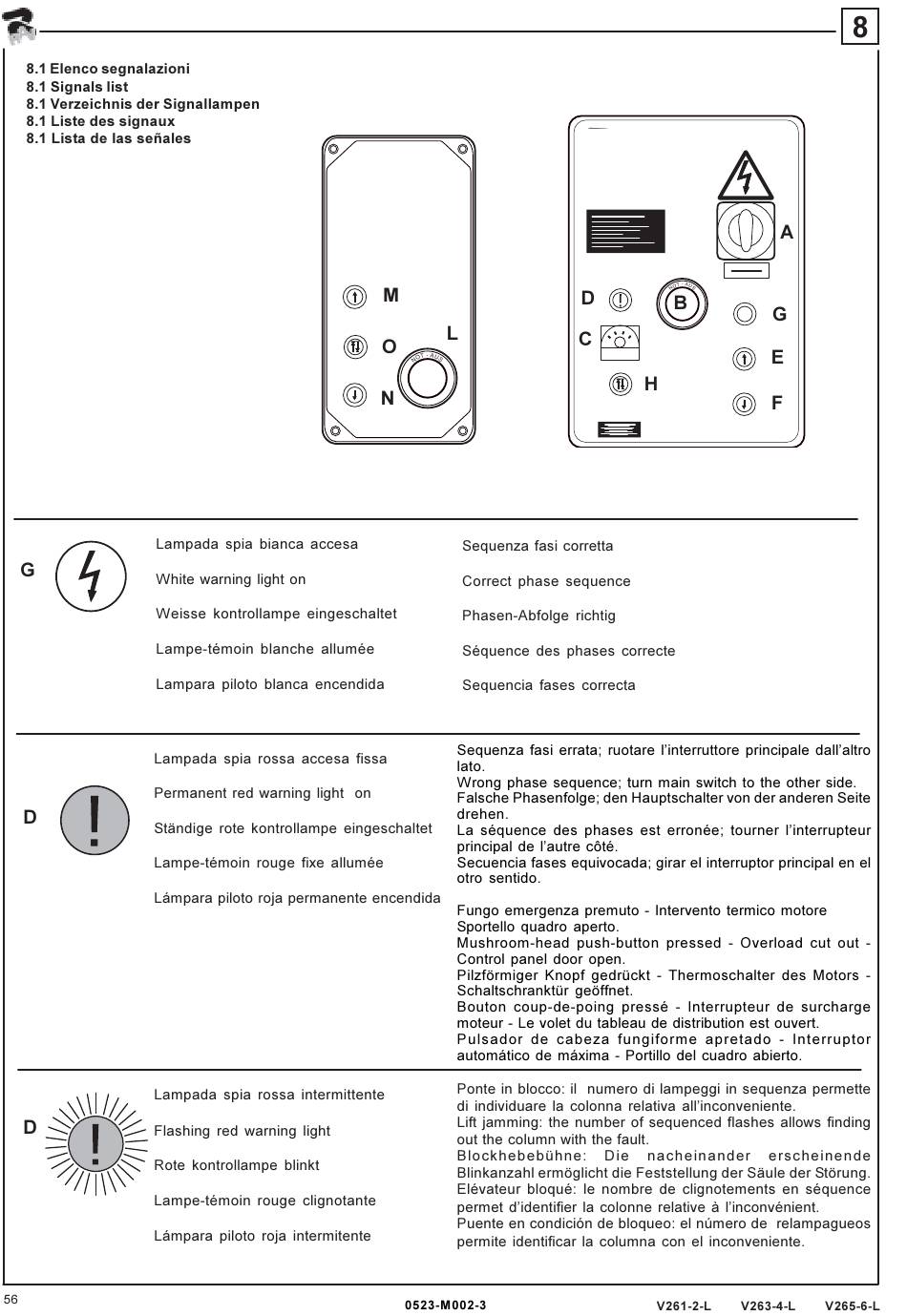 8

8.1 Elenco segnalazioni
8.1 Signals list
8.1 Verzeichnis der Signallampen
8.1 Liste des signaux
8.1 Lista de las señales

M
O
L
N

A
D
B
G
C
E
H
F

G

Lampada spia bianca accesa

White warning light on

Weisse kontrollampe eingeschaltet

Lampe-témoin blanche allumée

Lampara piloto blanca encendida

Sequenza fasi corretta

Correct phase sequence

Phasen-Abfolge richtig

Séquence des phases correcte

Sequencia fases correcta

D

Lampada spia rossa accesa fissa

Permanent red warning light on

Ständige rote kontrollampe eingeschaltet

Lampe-témoin rouge fixe allumée

Lámpara piloto roja permanente encendida

Sequenza fasi errata; ruotare l'interruttore principale dall'altro lato.
Wrong phase sequence; turn main switch to the other side.
Falsche Phasenfolge; den Hauptschalter von der anderen Seite drehen.
La séquence des phases est erronée; tourner l'interrupteur principal de l'autre côté.
Secuencia fases equivocada; girar el interruptor principal en el otro sentido.

Fungo emergenza premuto - Intervento termico motore Sportello quadro aperto.
Mushroom-head push-button pressed - Overload cut out - Control panel door open.
Pilzförmiger Knopf gedrückt - Thermoschalter des Motors - Schaltschranktür geöffnet.
Bouton coup-de-poing pressé - Interrupteur de surcharge moteur - Le volet du tableau de distribution est ouvert.
Pulsador de cabeza fungiforme apretado - Interruptor automático de máxima - Portillo del cuadro abierto.

D

Lampada spia rossa intermittente

Flashing red warning light

Rote kontrollampe blinkt

Lampe-témoin rouge clignotante

Lámpara piloto roja intermitente

Ponte in blocco: il numero di lampeggi in sequenza permette di individuare la colonna relativa all'inconveniente.
Lift jamming: the number of sequenced flashes allows finding out the column with the fault.
Blockhebebühne: Die nacheinander erscheinende Blinkanzahl ermöglicht die Feststellung der Säule der Störung.
Elévateur bloqué: le nombre de clignotements en séquence permet d'identifier la colonne relative à l'inconvénient.
Puente en condición de bloqueo: el número de relampagueos permite identificar la columna con el inconveniente.

56
0523-M002-3
V261-2-L V263-4-L V265-6-L